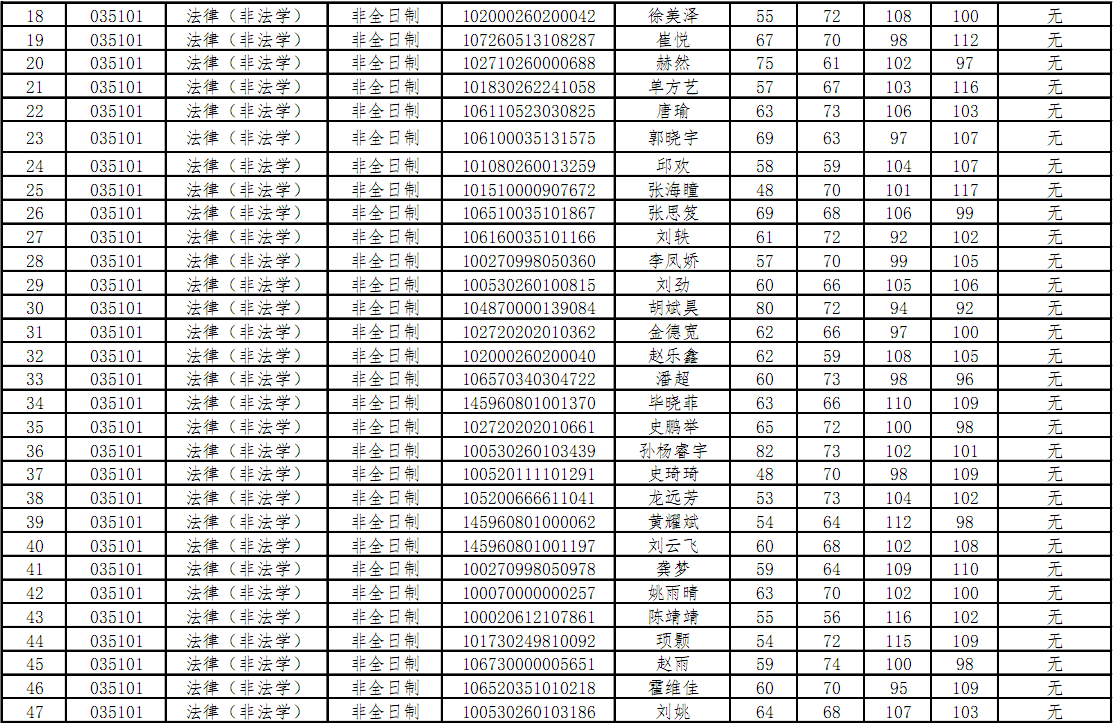 | 18 | 035101 | 法律（非法学） | 非全日制 | 102000260200042 | 徐美泽 | 55 | 72 | 108 | 100 | 无 |
|---|---|---|---|---|---|---|---|---|---|---|
| 19 | 035101 | 法律（非法学） | 非全日制 | 107260513108287 | 崔悦 | 67 | 70 | 98 | 112 | 无 |
| 20 | 035101 | 法律（非法学） | 非全日制 | 102710260000688 | 赫然 | 75 | 61 | 102 | 97 | 无 |
| 21 | 035101 | 法律（非法学） | 非全日制 | 101830262241058 | 单方艺 | 57 | 67 | 103 | 116 | 无 |
| 22 | 035101 | 法律（非法学） | 非全日制 | 106110523030825 | 唐瑜 | 63 | 73 | 106 | 103 | 无 |
| 23 | 035101 | 法律（非法学） | 非全日制 | 106100035131575 | 郭晓宇 | 69 | 63 | 97 | 107 | 无 |
| 24 | 035101 | 法律（非法学） | 非全日制 | 101080260013259 | 邱欢 | 58 | 59 | 104 | 107 | 无 |
| 25 | 035101 | 法律（非法学） | 非全日制 | 101510000907672 | 张海瞳 | 48 | 70 | 101 | 117 | 无 |
| 26 | 035101 | 法律（非法学） | 非全日制 | 106510035101867 | 张思笈 | 69 | 68 | 106 | 99 | 无 |
| 27 | 035101 | 法律（非法学） | 非全日制 | 106160035101166 | 刘轶 | 61 | 72 | 92 | 102 | 无 |
| 28 | 035101 | 法律（非法学） | 非全日制 | 100270998050360 | 李凤娇 | 57 | 70 | 99 | 105 | 无 |
| 29 | 035101 | 法律（非法学） | 非全日制 | 100530260100815 | 刘劲 | 60 | 66 | 105 | 106 | 无 |
| 30 | 035101 | 法律（非法学） | 非全日制 | 104870000139084 | 胡斌昊 | 80 | 72 | 94 | 92 | 无 |
| 31 | 035101 | 法律（非法学） | 非全日制 | 102720202010362 | 金德宽 | 62 | 66 | 97 | 100 | 无 |
| 32 | 035101 | 法律（非法学） | 非全日制 | 102000260200040 | 赵乐鑫 | 62 | 59 | 108 | 105 | 无 |
| 33 | 035101 | 法律（非法学） | 非全日制 | 106570340304722 | 潘超 | 60 | 73 | 98 | 96 | 无 |
| 34 | 035101 | 法律（非法学） | 非全日制 | 145960801001370 | 毕晓菲 | 63 | 66 | 110 | 109 | 无 |
| 35 | 035101 | 法律（非法学） | 非全日制 | 102720202010661 | 史鹏举 | 65 | 72 | 100 | 98 | 无 |
| 36 | 035101 | 法律（非法学） | 非全日制 | 100530260103439 | 孙杨睿宇 | 82 | 73 | 102 | 101 | 无 |
| 37 | 035101 | 法律（非法学） | 非全日制 | 100520111101291 | 史琦琦 | 48 | 70 | 98 | 109 | 无 |
| 38 | 035101 | 法律（非法学） | 非全日制 | 105200666611041 | 龙远芳 | 53 | 73 | 104 | 102 | 无 |
| 39 | 035101 | 法律（非法学） | 非全日制 | 145960801000062 | 黄耀斌 | 54 | 64 | 112 | 98 | 无 |
| 40 | 035101 | 法律（非法学） | 非全日制 | 145960801001197 | 刘云飞 | 60 | 68 | 102 | 108 | 无 |
| 41 | 035101 | 法律（非法学） | 非全日制 | 100270998050978 | 龚梦 | 59 | 64 | 109 | 110 | 无 |
| 42 | 035101 | 法律（非法学） | 非全日制 | 100070000000257 | 姚雨晴 | 63 | 70 | 102 | 100 | 无 |
| 43 | 035101 | 法律（非法学） | 非全日制 | 100020612107861 | 陈靖靖 | 55 | 56 | 116 | 102 | 无 |
| 44 | 035101 | 法律（非法学） | 非全日制 | 101730249810092 | 项颢 | 54 | 72 | 115 | 109 | 无 |
| 45 | 035101 | 法律（非法学） | 非全日制 | 106730000005651 | 赵雨 | 59 | 74 | 100 | 98 | 无 |
| 46 | 035101 | 法律（非法学） | 非全日制 | 106520351010218 | 霍维佳 | 60 | 70 | 95 | 109 | 无 |
| 47 | 035101 | 法律（非法学） | 非全日制 | 100530260103186 | 刘姚 | 64 | 68 | 107 | 103 | 无 |